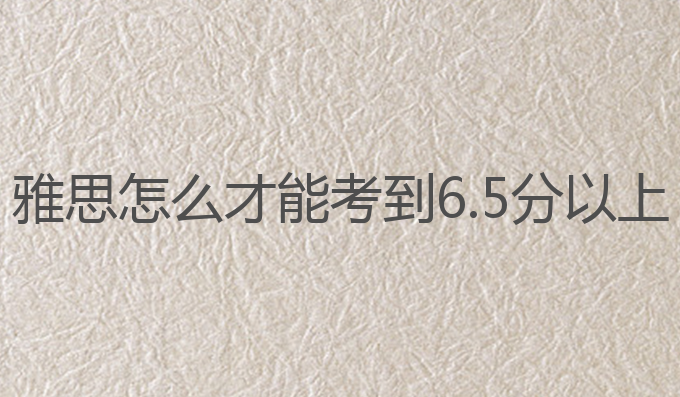 雅思怎么才能考到6.5分以上